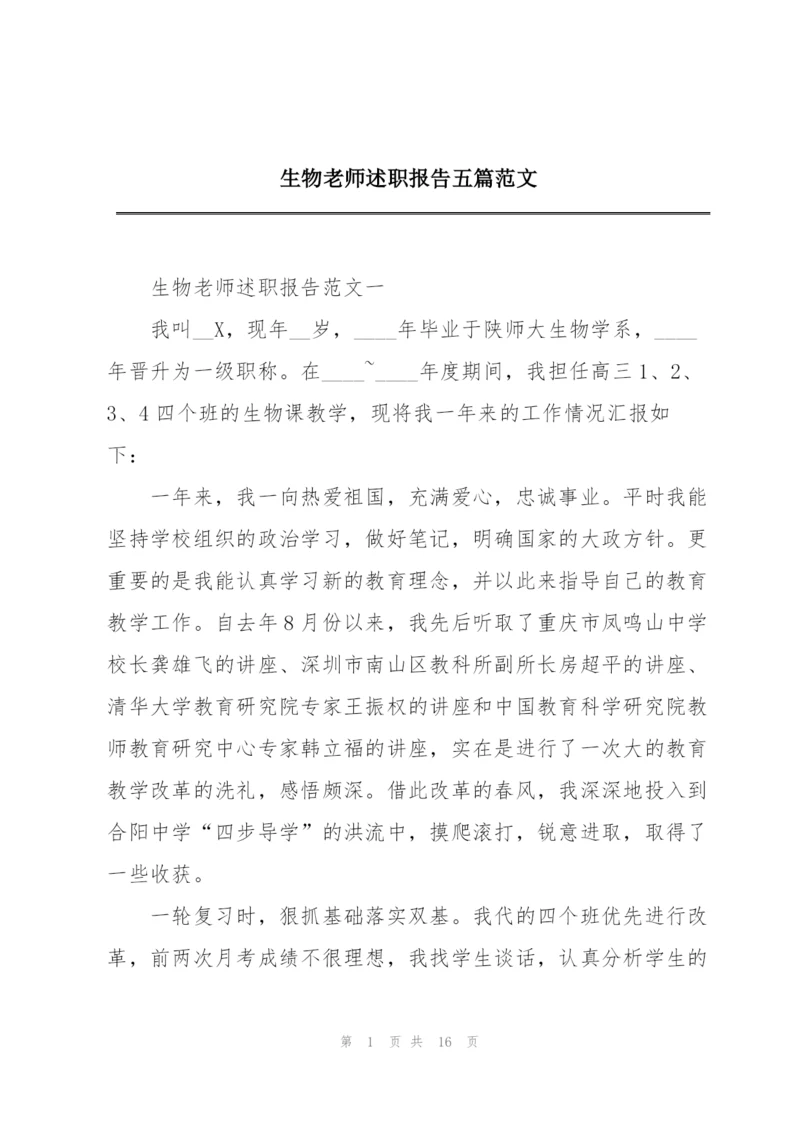 生物老师述职报告五篇范文

生物老师述职报告范文一

我叫__X，现年__岁，____年毕业于陕师大生物学系，____年晋升为一级职称。在____~____年度期间，我担任高三1、2、3、4四个班的生物课教学，现将我一年来的工作情况汇报如下：

一年来，我一向热爱祖国，充满爱心，忠诚事业。平时我能坚持学校组织的政治学习，做好笔记，明确国家的大政方针。更重要的是我能认真学习新的教育理念，并以此来指导自己的教育教学工作。自去年8月份以来，我先后听取了重庆市凤鸣山中学校长龚雄飞的讲座、深圳市南山区教科所副所长房超平的讲座、清华大学教育研究院专家王振权的讲座和中国教育科学研究院教师教育研究中心专家韩立福的讲座，实在是进行了一次大的教育教学改革的洗礼，感悟颇深。借此改革的春风，我深深地投入到合阳中学“四步导学”的洪流中，摸爬滚打，锐意进取，取得了一些收获。

一轮复习时，狠抓基础落实双基。我代的四个班优先进行改革，前两次月考成绩不很理想，我找学生谈话，认真分析学生的

第 1 页 共 16 页